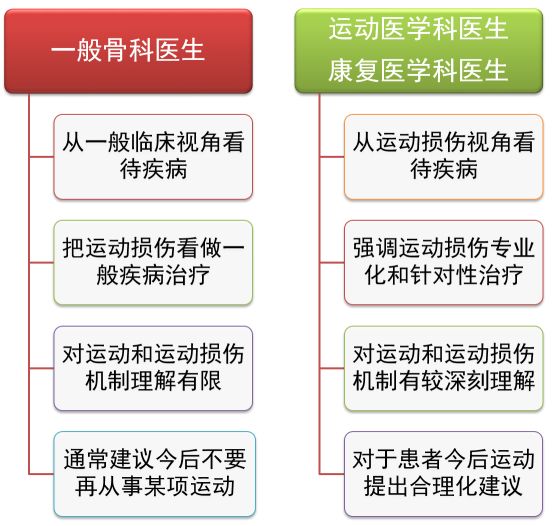 一般骨科医生

从一般临床视角看待疾病

把运动损伤看做一般疾病治疗

对运动和运动损伤机制理解有限

通常建议今后不要再从事某项运动

运动医学科医生
康复医学科医生

从运动损伤视角看待疾病

强调运动损伤专业化和针对性治疗

对运动和运动损伤机制有较深刻理解

对于患者今后运动提出合理化建议